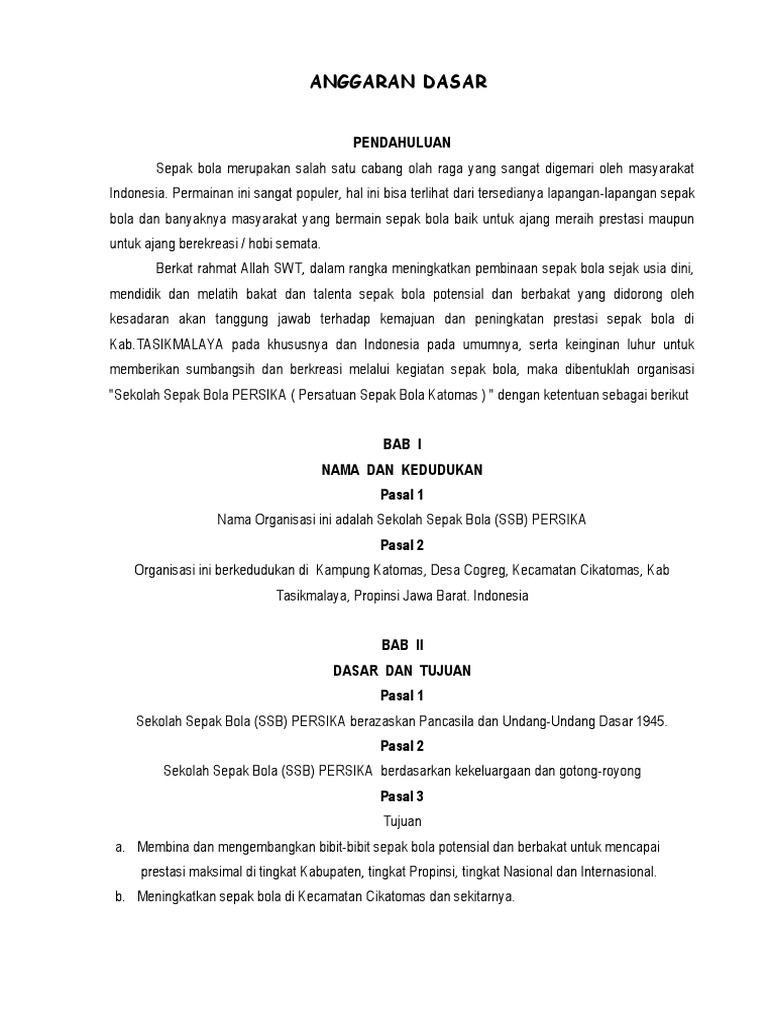 ANGGARAN DASAR

PENDAHULUAN

Sepak bola merupakan salah satu cabang olah raga yang sangat digemari oleh masyarakat Indonesia. Permainan ini sangat populer, hal ini bisa terlihat dari tersedianya lapangan-lapangan sepak bola dan banyaknya masyarakat yang bermain sepak bola baik untuk ajang meraih prestasi maupun untuk ajang berekreasi / hobi semata.

Berkat rahmat Allah SWT, dalam rangka meningkatkan pembinaan sepak bola sejak usia dini, mendidik dan melatih bakat dan talenta sepak bola potensial dan berbakat yang didorong oleh kesadaran akan tanggung jawab terhadap kemajuan dan peningkatan prestasi sepak bola di Kab.TASIKMALAYA pada khususnya dan Indonesia pada umumnya, serta keinginan luhur untuk memberikan sumbangsih dan berkreasi melalui kegiatan sepak bola, maka dibentuklah organisasi "Sekolah Sepak Bola PERSIKA ( Persatuan Sepak Bola Katomas ) " dengan ketentuan sebagai berikut

BAB I
NAMA DAN KEDUDUKAN
Pasal 1
Nama Organisasi ini adalah Sekolah Sepak Bola (SSB) PERSIKA
Pasal 2
Organisasi ini berkedudukan di Kampung Katomas, Desa Cogreg, Kecamatan Cikatomas, Kab Tasikmalaya, Propinsi Jawa Barat. Indonesia

BAB II
DASAR DAN TUJUAN
Pasal 1
Sekolah Sepak Bola (SSB) PERSIKA berazaskan Pancasila dan Undang-Undang Dasar 1945.
Pasal 2
Sekolah Sepak Bola (SSB) PERSIKA berdasarkan kekeluargaan dan gotong-royong
Pasal 3
Tujuan
a. Membina dan mengembangkan bibit-bibit sepak bola potensial dan berbakat untuk mencapai prestasi maksimal di tingkat Kabupaten, tingkat Propinsi, tingkat Nasional dan Internasional.
b. Meningkatkan sepak bola di Kecamatan Cikatomas dan sekitarnya.